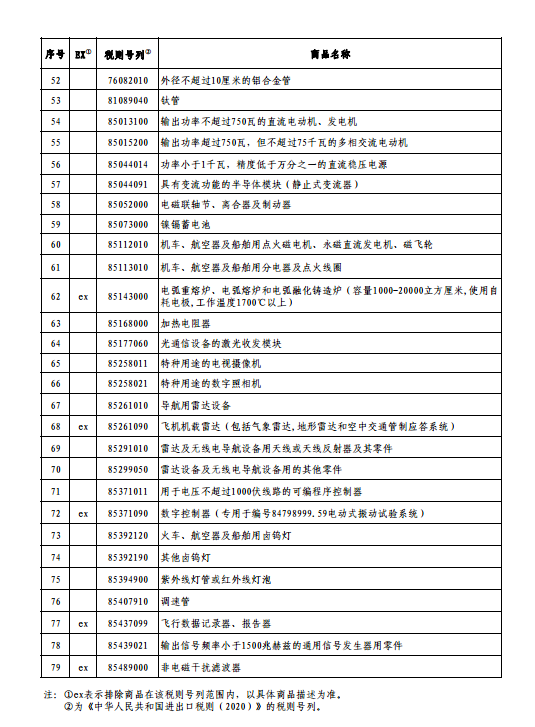 | 序号 | EX① | 税则号列② | 商品名称 |
|---|---|---|---|
| 52 | | 76082010 | 外径不超过10厘米的铝合金管 |
| 53 | | 81089040 | 钛管 |
| 54 | | 85013100 | 输出功率不超过750瓦的直流电动机、发电机 |
| 55 | | 85015200 | 输出功率超过750瓦，但不超过75千瓦的多相交流电动机 |
| 56 | | 85044014 | 功率小于1千瓦，精度低于万分之一的直流稳压电源 |
| 57 | | 85044091 | 具有变流功能的半导体模块（静止式变流器） |
| 58 | | 85052000 | 电磁联轴节、离合器及制动器 |
| 59 | | 85073000 | 镍镉蓄电池 |
| 60 | | 85112010 | 机车、航空器及船舶用点火磁电机、永磁直流发电机、磁飞轮 |
| 61 | | 85113010 | 机车、航空器及船舶用分电器及点火线圈 |
| 62 | ex | 85143000 | 电弧重熔炉、电弧熔炉和电弧融化铸造炉（容量1000-20000立方厘米，使用自耗电极，工作温度1700℃以上） |
| 63 | | 85168000 | 加热电阻器 |
| 64 | | 85177060 | 光通信设备的激光收发模块 |
| 65 | | 85258011 | 特种用途的电视摄像机 |
| 66 | | 85258021 | 特种用途的数字照相机 |
| 67 | | 85261010 | 导航用雷达设备 |
| 68 | ex | 85261090 | 飞机机载雷达（包括气象雷达，地形雷达和空中交通管制应答系统） |
| 69 | | 85291010 | 雷达及无线电导航设备用天线或天线反射器及其零件 |
| 70 | | 85299050 | 雷达设备及无线电导航设备用的其他零件 |
| 71 | | 85371011 | 用于电压不超过1000伏线路的可编程序控制器 |
| 72 | ex | 85371090 | 数字控制器（专用于编号84798999.59电动式振动试验系统） |
| 73 | | 85392120 | 火车、航空器及船舶用卤钨灯 |
| 74 | | 85392190 | 其他卤钨灯 |
| 75 | | 85394900 | 紫外线灯管或红外线灯泡 |
| 76 | | 85407910 | 调速管 |
| 77 | ex | 85437099 | 飞行数据记录器、报告器 |
| 78 | | 85439021 | 输出信号频率小于1500兆赫兹的通用信号发生器用零件 |
| 79 | ex | 85489000 | 非电磁干扰滤波器 |

注：①ex表示排除商品在该税则号列范围内，以具体商品描述为准。
②为《中华人民共和国进出口税则（2020）》的税则号列。